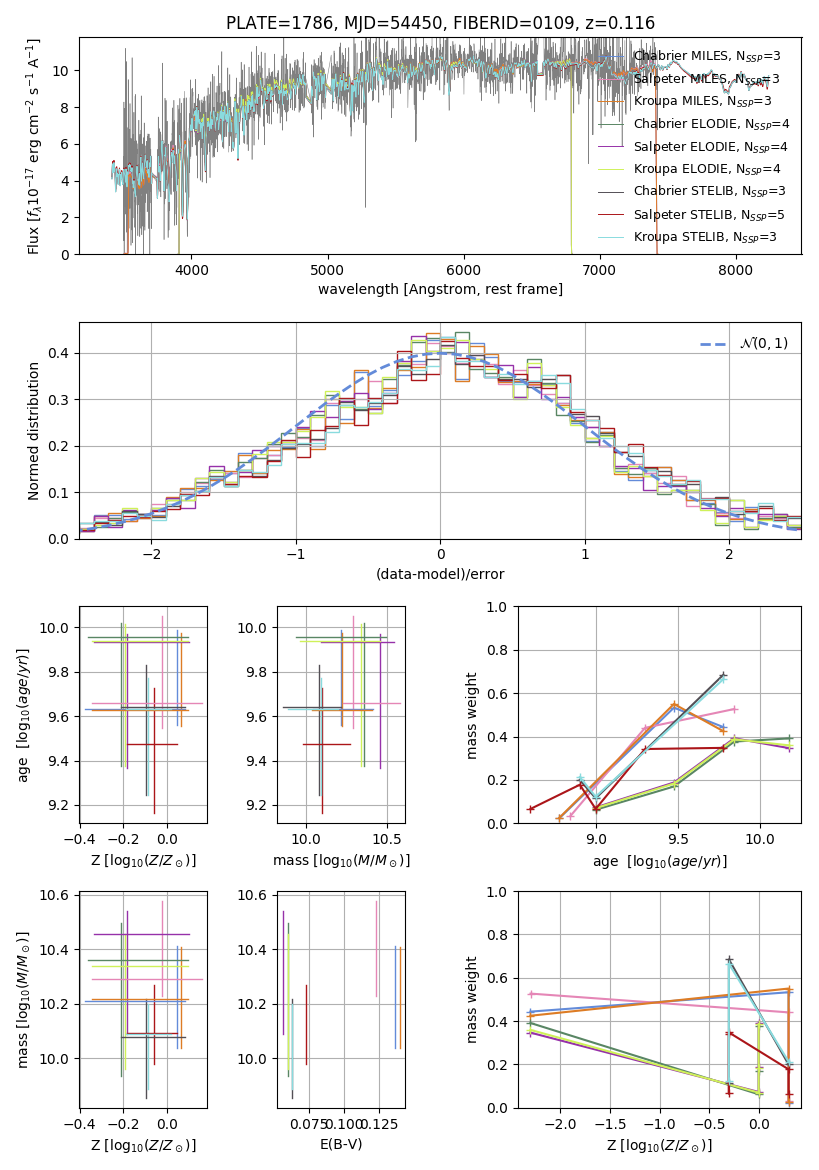 PLATE=1786, MJD=54450, FIBERID=0109, z=0.116

Flux [$f_\lambda 10^{-17}$ erg cm$^{-2}$ s$^{-1}$ A$^{-1}$]

0
2
4
6
8
10

4000
5000
6000
7000
8000

wavelength [Angstrom, rest frame]

Chabrier MILES, $N_{SSP}$=3
Salpeter MILES, $N_{SSP}$=3
Kroupa MILES, $N_{SSP}$=3
Chabrier ELODIE, $N_{SSP}$=4
Salpeter ELODIE, $N_{SSP}$=4
Kroupa ELODIE, $N_{SSP}$=4
Chabrier STELIB, $N_{SSP}$=3
Salpeter STELIB, $N_{SSP}$=5
Kroupa STELIB, $N_{SSP}$=3

Normed distribution

0.0
0.1
0.2
0.3
0.4

−2
−1
0
1
2

(data-model)/error

$\mathcal{N}(0,1)$

age [$\log_{10}(age/yr)$]

9.2
9.4
9.6
9.8
10.0

−0.4
−0.2
0.0

Z [$\log_{10}(Z/Z_\odot)$]

9.2
9.4
9.6
9.8
10.0

10.0
10.5

mass [$\log_{10}(M/M_\odot)$]

mass weight

0.0
0.2
0.4
0.6
0.8
1.0

9.0
9.5
10.0

age [$\log_{10}(age/yr)$]

mass [$\log_{10}(M/M_\odot)$]

10.0
10.2
10.4
10.6

−0.4
−0.2
0.0

Z [$\log_{10}(Z/Z_\odot)$]

10.0
10.2
10.4
10.6

0.075
0.100
0.125

E(B-V)

mass weight

0.0
0.2
0.4
0.6
0.8
1.0

−2.0
−1.5
−1.0
−0.5
0.0

Z [$\log_{10}(Z/Z_\odot)$]